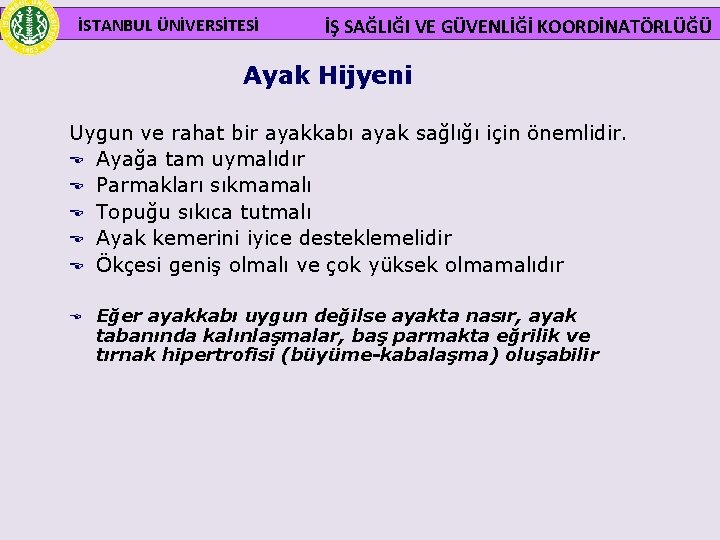 İSTANBUL ÜNİVERSİTESİ

İŞ SAĞLIĞI VE GÜVENLİĞİ KOORDİNATÖRLÜĞÜ

Ayak Hijyeni

Uygun ve rahat bir ayakkabı ayak sağlığı için önemlidir.
Ayağa tam uymalıdır
Parmakları sıkmamalı
Topuğu sıkıca tutmalı
Ayak kemerini iyice desteklemelidir
Ökçesi geniş olmalı ve çok yüksek olmamalıdır

Eğer ayakkabı uygun değilse ayakta nasır, ayak tabanında kalınlaşmalar, baş parmakta eğrilik ve tırnak hipertrofisi (büyüme-kabalaşma) oluşabilir